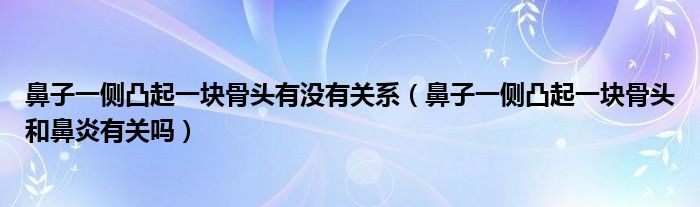 鼻子一侧凸起一块骨头有没有关系（鼻子一侧凸起一块骨头和鼻炎有关吗）